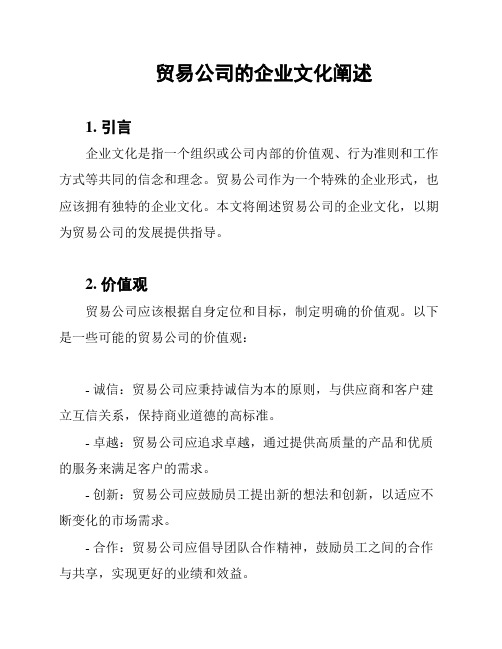 贸易公司的企业文化阐述

1. 引言

企业文化是指一个组织或公司内部的价值观、行为准则和工作方式等共同的信念和理念。贸易公司作为一个特殊的企业形式，也应该拥有独特的企业文化。本文将阐述贸易公司的企业文化，以期为贸易公司的发展提供指导。

2. 价值观

贸易公司应该根据自身定位和目标，制定明确的价值观。以下是一些可能的贸易公司的价值观：

- 诚信：贸易公司应秉持诚信为本的原则，与供应商和客户建立互信关系，保持商业道德的高标准。

- 卓越：贸易公司应追求卓越，通过提供高质量的产品和优质的服务来满足客户的需求。

- 创新：贸易公司应鼓励员工提出新的想法和创新，以适应不断变化的市场需求。

- 合作：贸易公司应倡导团队合作精神，鼓励员工之间的合作与共享，实现更好的业绩和效益。